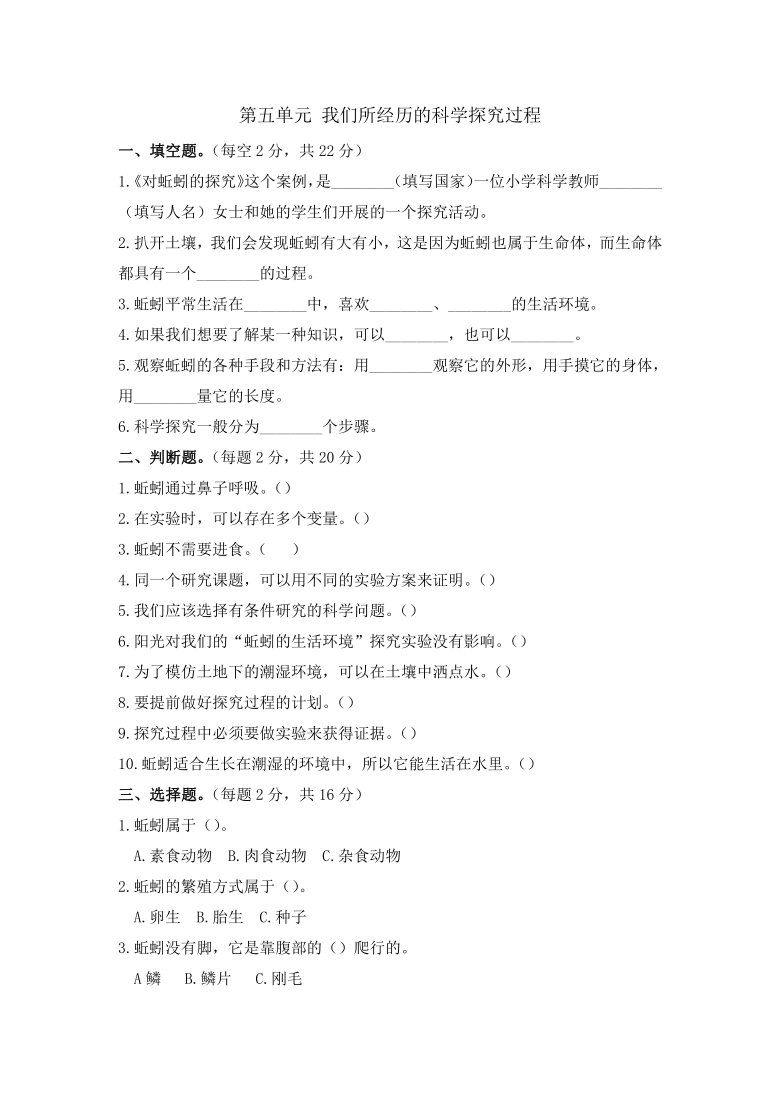 第五单元 我们所经历的科学探究过程

一、填空题。（每空 2 分，共 22 分）

1.《对蚯蚓的探究》这个案例，是________（填写国家）一位小学科学教师________（填写人名）女士和她的学生们开展的一个探究活动。

2.扒开土壤，我们会发现蚯蚓有大有小，这是因为蚯蚓也属于生命体，而生命体都具有一个________的过程。

3.蚯蚓平常生活在________中，喜欢________、________的生活环境。

4.如果我们想要了解某一种知识，可以________，也可以________。

5.观察蚯蚓的各种手段和方法有：用________观察它的外形，用手摸它的身体，用________量它的长度。

6.科学探究一般分为________个步骤。

二、判断题。（每题 2 分，共 20 分）

1.蚯蚓通过鼻子呼吸。()

2.在实验时，可以存在多个变量。()

3.蚯蚓不需要进食。（ ）

4.同一个研究课题，可以用不同的实验方案来证明。()

5.我们应该选择有条件研究的科学问题。()

6.阳光对我们的“蚯蚓的生活环境”探究实验没有影响。()

7.为了模仿土地下的潮湿环境，可以在土壤中洒点水。()

8.要提前做好探究过程的计划。()

9.探究过程中必须要做实验来获得证据。()

10.蚯蚓适合生长在潮湿的环境中，所以它能生活在水里。()

三、选择题。（每题 2 分，共 16 分）

1.蚯蚓属于（）。

A.素食动物 B.肉食动物 C.杂食动物

2.蚯蚓的繁殖方式属于（）。

A.卵生 B.胎生 C.种子

3.蚯蚓没有脚，它是靠腹部的（）爬行的。

A 鳞 B.鳞片 C.刚毛